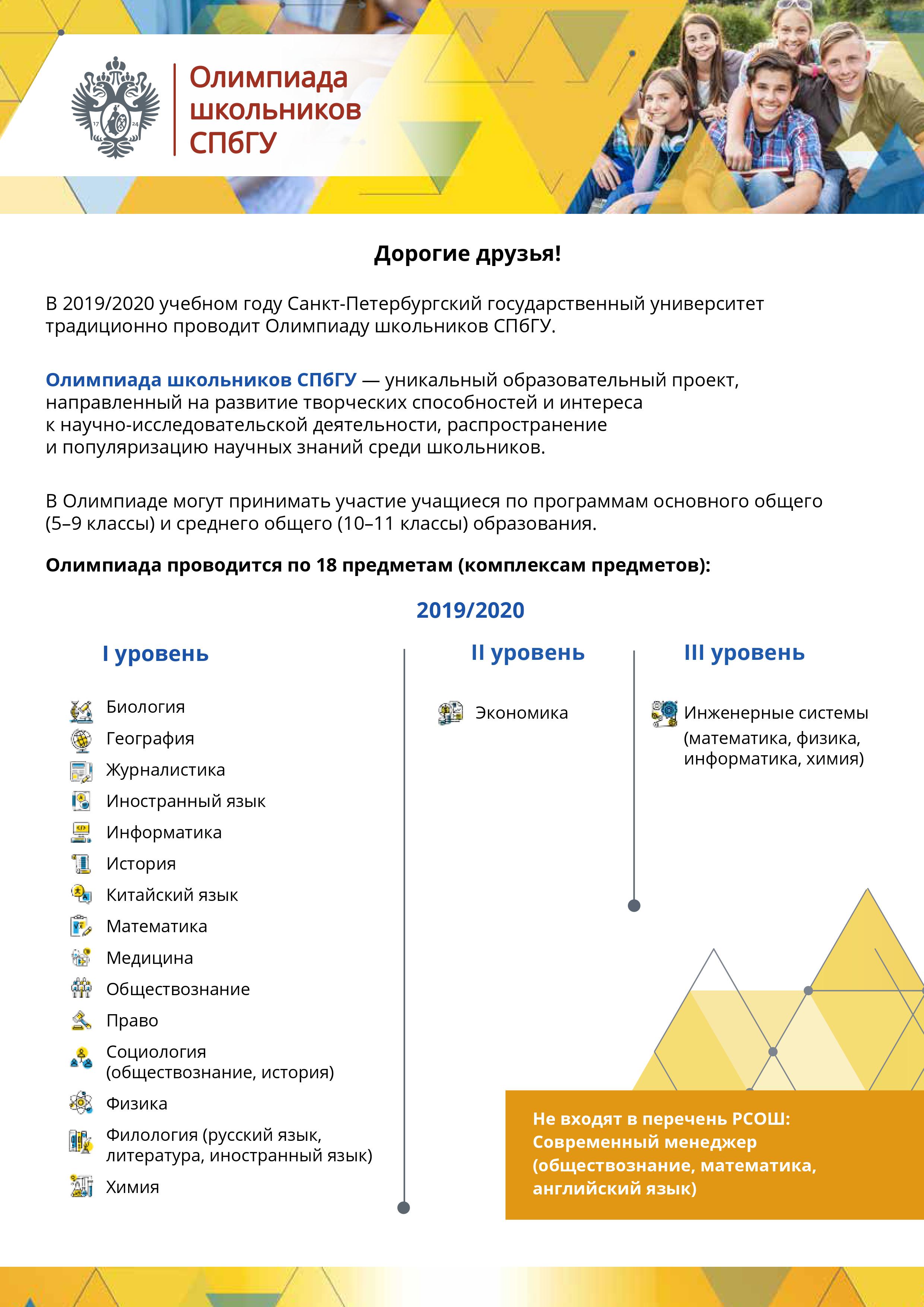 17 24

Олимпиада школьников СПбГУ

Дорогие друзья!

В 2019/2020 учебном году Санкт-Петербургский государственный университет традиционно проводит Олимпиаду школьников СПбГУ.

Олимпиада школьников СПбГУ — уникальный образовательный проект, направленный на развитие творческих способностей и интереса к научно-исследовательской деятельности, распространение и популяризацию научных знаний среди школьников.

В Олимпиаде могут принимать участие учащиеся по программам основного общего (5–9 классы) и среднего общего (10–11 классы) образования.

Олимпиада проводится по 18 предметам (комплексам предметов):

2019/2020

I уровень

Биология
География
Журналистика
Иностранный язык
Информатика
История
Китайский язык
Математика
Медицина
Обществознание
Право
Социология (обществознание, история)
Физика
Филология (русский язык, литература, иностранный язык)
Химия

II уровень

Экономика

III уровень

Инженерные системы (математика, физика, информатика, химия)

Не входят в перечень РСОШ: Современный менеджер (обществознание, математика, английский язык)